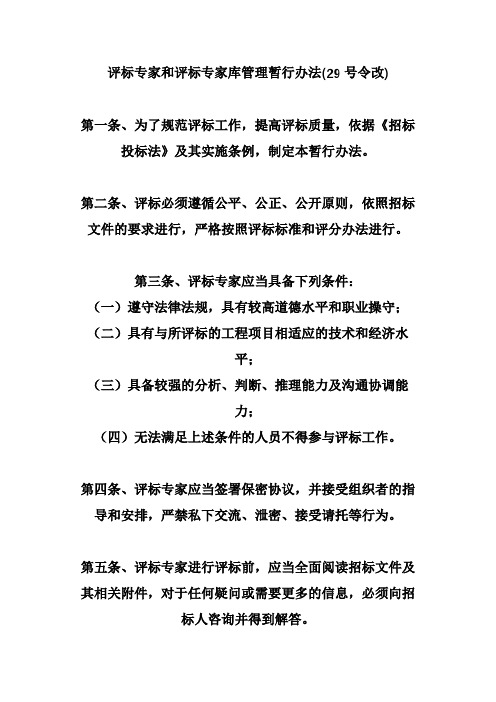 评标专家和评标专家库管理暂行办法(29 号令改)

第一条、为了规范评标工作，提高评标质量，依据《招标投标法》及其实施条例，制定本暂行办法。

第二条、评标必须遵循公平、公正、公开原则，依照招标文件的要求进行，严格按照评标标准和评分办法进行。

第三条、评标专家应当具备下列条件：
（一）遵守法律法规，具有较高道德水平和职业操守；
（二）具有与所评标的工程项目相适应的技术和经济水平；
（三）具备较强的分析、判断、推理能力及沟通协调能力；
（四）无法满足上述条件的人员不得参与评标工作。

第四条、评标专家应当签署保密协议，并接受组织者的指导和安排，严禁私下交流、泄密、接受请托等行为。

第五条、评标专家进行评标前，应当全面阅读招标文件及其相关附件，对于任何疑问或需要更多的信息，必须向招标人咨询并得到解答。